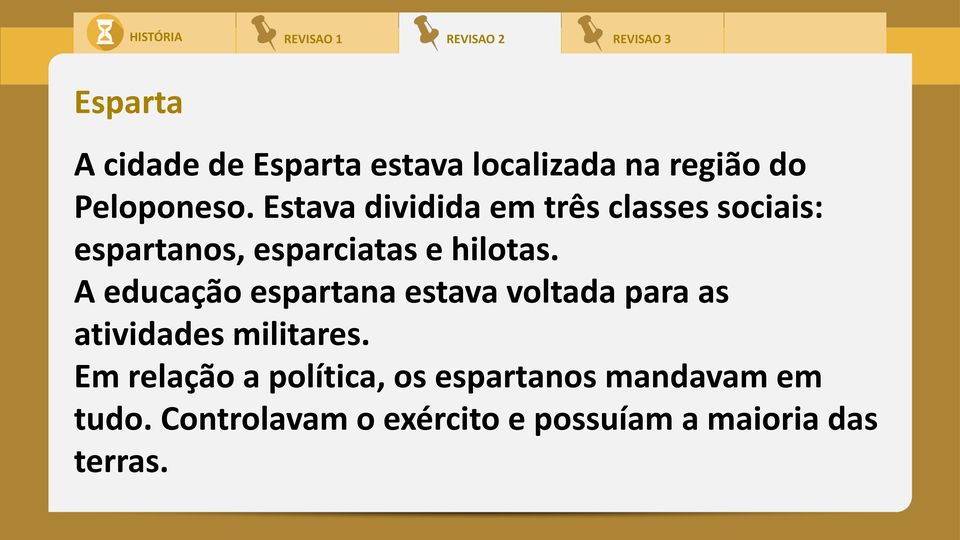 HISTÓRIA
REVISAO 1
REVISAO 2
REVISAO 3

Esparta

A cidade de Esparta estava localizada na região do Peloponeso. Estava dividida em três classes sociais: espartanos, esparciatas e hilotas.
A educação espartana estava voltada para as atividades militares.
Em relação a política, os espartanos mandavam em tudo. Controlavam o exército e possuíam a maioria das terras.